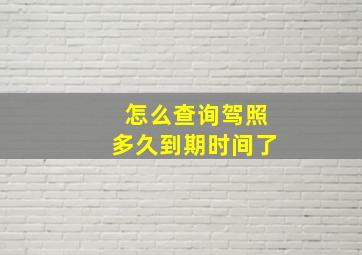 怎么查询驾照
多久到期时间了